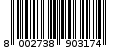 8 002738 903174